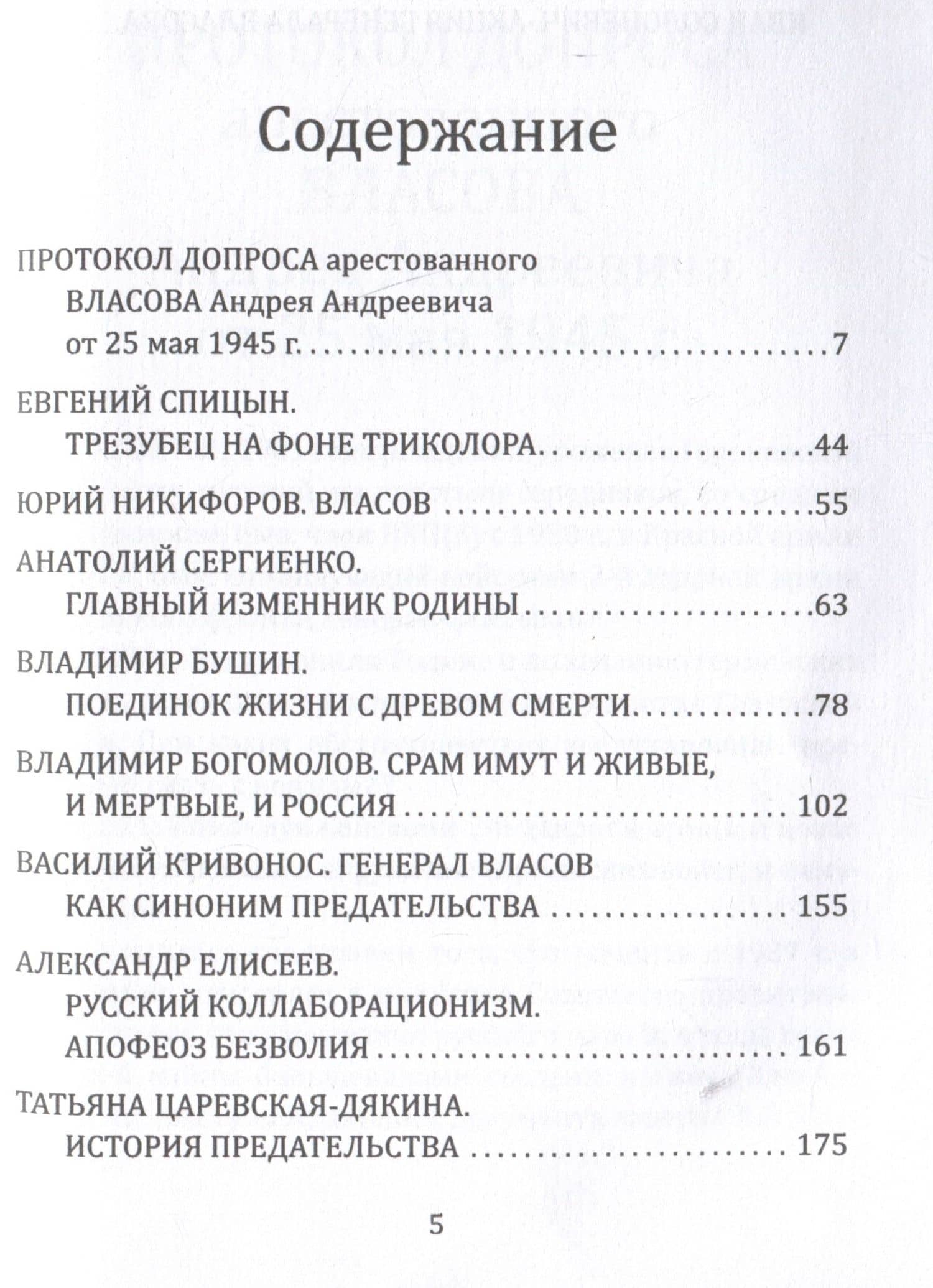 Содержание

ПРОТОКОЛ ДОПРОСА арестованного
ВЛАСОВА Андрея Андреевича
от 25 мая 1945 г. 7

ЕВГЕНИЙ СПИЦЫН.
ТРЕЗУБЕЦ НА ФОНЕ ТРИКОЛОРА 44

ЮРИЙ НИКИФОРОВ. ВЛАСОВ 55

АНАТОЛИЙ СЕРГИЕНКО.
ГЛАВНЫЙ ИЗМЕННИК РОДИНЫ 63

ВЛАДИМИР БУШИН.
ПОЕДИНОК ЖИЗНИ С ДРЕВОМ СМЕРТИ 78

ВЛАДИМИР БОГОМОЛОВ. СРАМ ИМУТ И ЖИВЫЕ,
И МЕРТВЫЕ, И РОССИЯ 102

ВАСИЛИЙ КРИВОНОС. ГЕНЕРАЛ ВЛАСОВ
КАК СИНОНИМ ПРЕДАТЕЛЬСТВА 155

АЛЕКСАНДР ЕЛИСЕЕВ.
РУССКИЙ КОЛЛАБОРАЦИОНИЗМ.
АПОФЕОЗ БЕЗВОЛИЯ 161

ТАТЬЯНА ЦАРЕВСКАЯ-ДЯКИНА.
ИСТОРИЯ ПРЕДАТЕЛЬСТВА 175

5